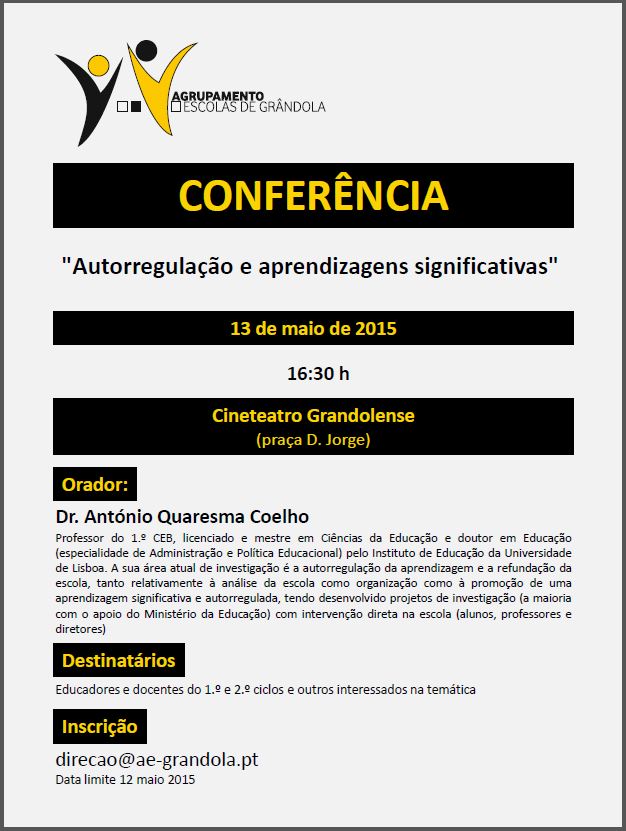 AGRUPAMENTO
ESCOLAS DE GRÂNDOLA

CONFERÊNCIA

"Autorregulação e aprendizagens significativas"

13 de maio de 2015

16:30 h

Cineteatro Grandolense
(praça D. Jorge)

Orador:

Dr. António Quaresma Coelho

Professor do 1.º CEB, licenciado e mestre em Ciências da Educação e doutor em Educação (especialidade de Administração e Política Educacional) pelo Instituto de Educação da Universidade de Lisboa. A sua área atual de investigação é a autorregulação da aprendizagem e a refundação da escola, tanto relativamente à análise da escola como organização como à promoção de uma aprendizagem significativa e autorregulada, tendo desenvolvido projetos de investigação (a maioria com o apoio do Ministério da Educação) com intervenção direta na escola (alunos, professores e diretores)

Destinatários

Educadores e docentes do 1.º e 2.º ciclos e outros interessados na temática

Inscrição

direcao@ae-grandola.pt
Data limite 12 maio 2015